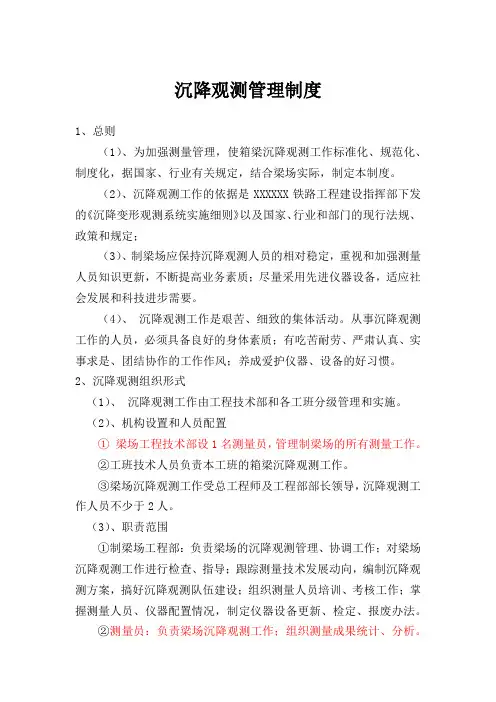 沉降观测管理制度

1、总则

（1）、为加强测量管理，使箱梁沉降观测工作标准化、规范化、制度化，据国家、行业有关规定，结合梁场实际，制定本制度。

（2）、沉降观测工作的依据是 XXXXXX 铁路工程建设指挥部下发的《沉降变形观测系统实施细则》以及国家、行业和部门的现行法规、政策和规定；

（3）、制梁场应保持沉降观测人员的相对稳定，重视和加强测量人员知识更新，不断提高业务素质；尽量采用先进仪器设备，适应社会发展和科技进步需要。

（4）、 沉降观测工作是艰苦、细致的集体活动。从事沉降观测工作的人员，必须具备良好的身体素质；有吃苦耐劳、严肃认真、实事求是、团结协作的工作作风；养成爱护仪器、设备的好习惯。

2、沉降观测组织形式

（1）、 沉降观测工作由工程技术部和各工班分级管理和实施。

（2）、机构设置和人员配置

① 梁场工程技术部设 1 名测量员，管理制梁场的所有测量工作。

②工班技术人员负责本工班的箱梁沉降观测工作。

③梁场沉降观测工作受总工程师及工程部部长领导，沉降观测工作人员不少于 2 人。

（3）、职责范围

①制梁场工程部：负责梁场的沉降观测管理、协调工作；对梁场沉降观测工作进行检查、指导；跟踪测量技术发展动向，编制沉降观测方案，搞好沉降观测队伍建设；组织测量人员培训、考核工作；掌握测量人员、仪器配置情况，制定仪器设备更新、检定、报废办法。

②测量员：负责梁场沉降观测工作；组织测量成果统计、分析。